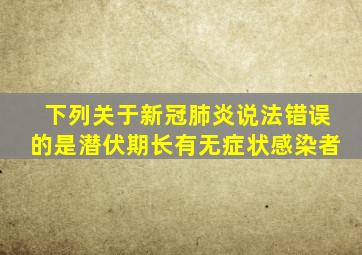 下列关于新冠肺炎说法错误的是潜伏期长有无症状感染者